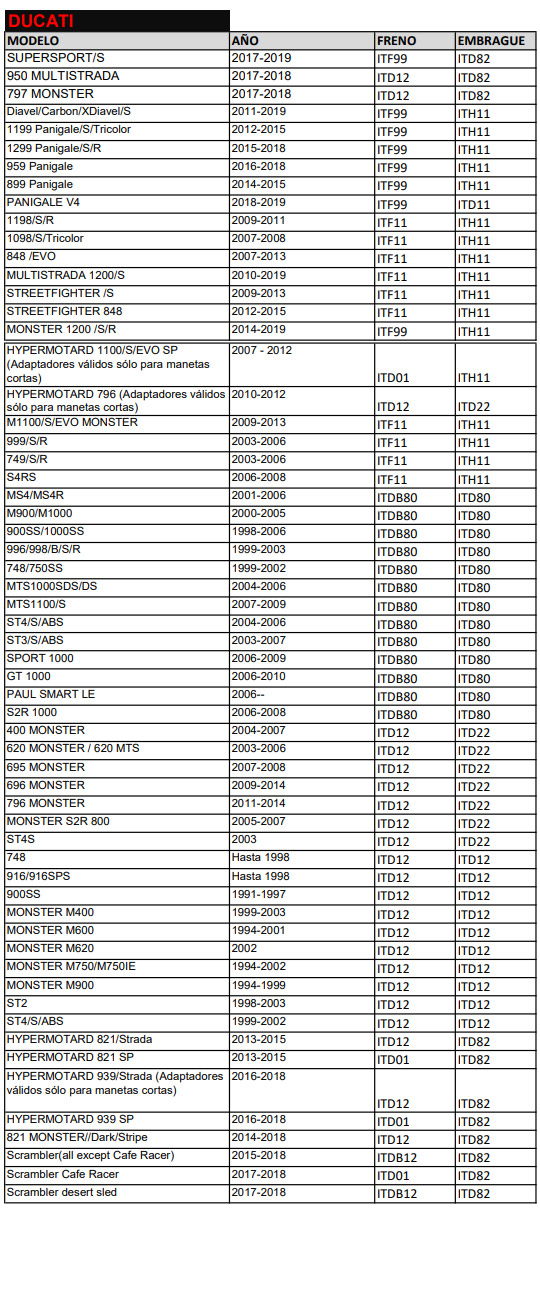 DUCATI

| MODELO | AÑO | FRENO | EMBRAGUE |
|---|---|---|---|
| SUPERSPORT/S | 2017-2019 | ITF99 | ITD82 |
| 950 MULTISTRADA | 2017-2018 | ITD12 | ITD82 |
| 797 MONSTER | 2017-2018 | ITD12 | ITD82 |
| Diavel/Carbon/XDiavel/S | 2011-2019 | ITF99 | ITH11 |
| 1199 Panigale/S/Tricolor | 2012-2015 | ITF99 | ITH11 |
| 1299 Panigale/S/R | 2015-2018 | ITF99 | ITH11 |
| 959 Panigale | 2016-2018 | ITF99 | ITH11 |
| 899 Panigale | 2014-2015 | ITF99 | ITH11 |
| PANIGALE V4 | 2018-2019 | ITF99 | ITD11 |
| 1198/S/R | 2009-2011 | ITF11 | ITH11 |
| 1098/S/Tricolor | 2007-2008 | ITF11 | ITH11 |
| 848 /EVO | 2007-2013 | ITF11 | ITH11 |
| MULTISTRADA 1200/S | 2010-2019 | ITF11 | ITH11 |
| STREETFIGHTER /S | 2009-2013 | ITF11 | ITH11 |
| STREETFIGHTER 848 | 2012-2015 | ITF11 | ITH11 |
| MONSTER 1200 /S/R | 2014-2019 | ITF99 | ITH11 |
| HYPERMOTARD 1100/S/EVO SP (Adaptadores válidos sólo para manetas cortas) | 2007 - 2012 | ITD01 | ITH11 |
| HYPERMOTARD 796 (Adaptadores válidos sólo para manetas cortas) | 2010-2012 | ITD12 | ITD22 |
| M1100/S/EVO MONSTER | 2009-2013 | ITF11 | ITH11 |
| 999/S/R | 2003-2006 | ITF11 | ITH11 |
| 749/S/R | 2003-2006 | ITF11 | ITH11 |
| S4RS | 2006-2008 | ITF11 | ITH11 |
| MS4/MS4R | 2001-2006 | ITDB80 | ITD80 |
| M900/M1000 | 2000-2005 | ITDB80 | ITD80 |
| 900SS/1000SS | 1998-2006 | ITDB80 | ITD80 |
| 996/998/B/S/R | 1999-2003 | ITDB80 | ITD80 |
| 748/750SS | 1999-2002 | ITDB80 | ITD80 |
| MTS1000SDS/DS | 2004-2006 | ITDB80 | ITD80 |
| MTS1100/S | 2007-2009 | ITDB80 | ITD80 |
| ST4/S/ABS | 2004-2006 | ITDB80 | ITD80 |
| ST3/S/ABS | 2003-2007 | ITDB80 | ITD80 |
| SPORT 1000 | 2006-2009 | ITDB80 | ITD80 |
| GT 1000 | 2006-2010 | ITDB80 | ITD80 |
| PAUL SMART LE | 2006-- | ITDB80 | ITD80 |
| S2R 1000 | 2006-2008 | ITDB80 | ITD80 |
| 400 MONSTER | 2004-2007 | ITD12 | ITD22 |
| 620 MONSTER / 620 MTS | 2003-2006 | ITD12 | ITD22 |
| 695 MONSTER | 2007-2008 | ITD12 | ITD22 |
| 696 MONSTER | 2009-2014 | ITD12 | ITD22 |
| 796 MONSTER | 2011-2014 | ITD12 | ITD22 |
| MONSTER S2R 800 | 2005-2007 | ITD12 | ITD22 |
| ST4S | 2003 | ITD12 | ITD22 |
| 748 | Hasta 1998 | ITD12 | ITD12 |
| 916/916SPS | Hasta 1998 | ITD12 | ITD12 |
| 900SS | 1991-1997 | ITD12 | ITD12 |
| MONSTER M400 | 1999-2003 | ITD12 | ITD12 |
| MONSTER M600 | 1994-2001 | ITD12 | ITD12 |
| MONSTER M620 | 2002 | ITD12 | ITD12 |
| MONSTER M750/M750IE | 1994-2002 | ITD12 | ITD12 |
| MONSTER M900 | 1994-1999 | ITD12 | ITD12 |
| ST2 | 1998-2003 | ITD12 | ITD12 |
| ST4/S/ABS | 1999-2002 | ITD12 | ITD12 |
| HYPERMOTARD 821/Strada | 2013-2015 | ITD12 | ITD82 |
| HYPERMOTARD 821 SP | 2013-2015 | ITD01 | ITD82 |
| HYPERMOTARD 939/Strada (Adaptadores válidos sólo para manetas cortas) | 2016-2018 | ITD12 | ITD82 |
| HYPERMOTARD 939 SP | 2016-2018 | ITD01 | ITD82 |
| 821 MONSTER//Dark/Stripe | 2014-2018 | ITD12 | ITD82 |
| Scrambler(all except Cafe Racer) | 2015-2018 | ITDB12 | ITD82 |
| Scrambler Cafe Racer | 2017-2018 | ITD01 | ITD82 |
| Scrambler desert sled | 2017-2018 | ITDB12 | ITD82 |